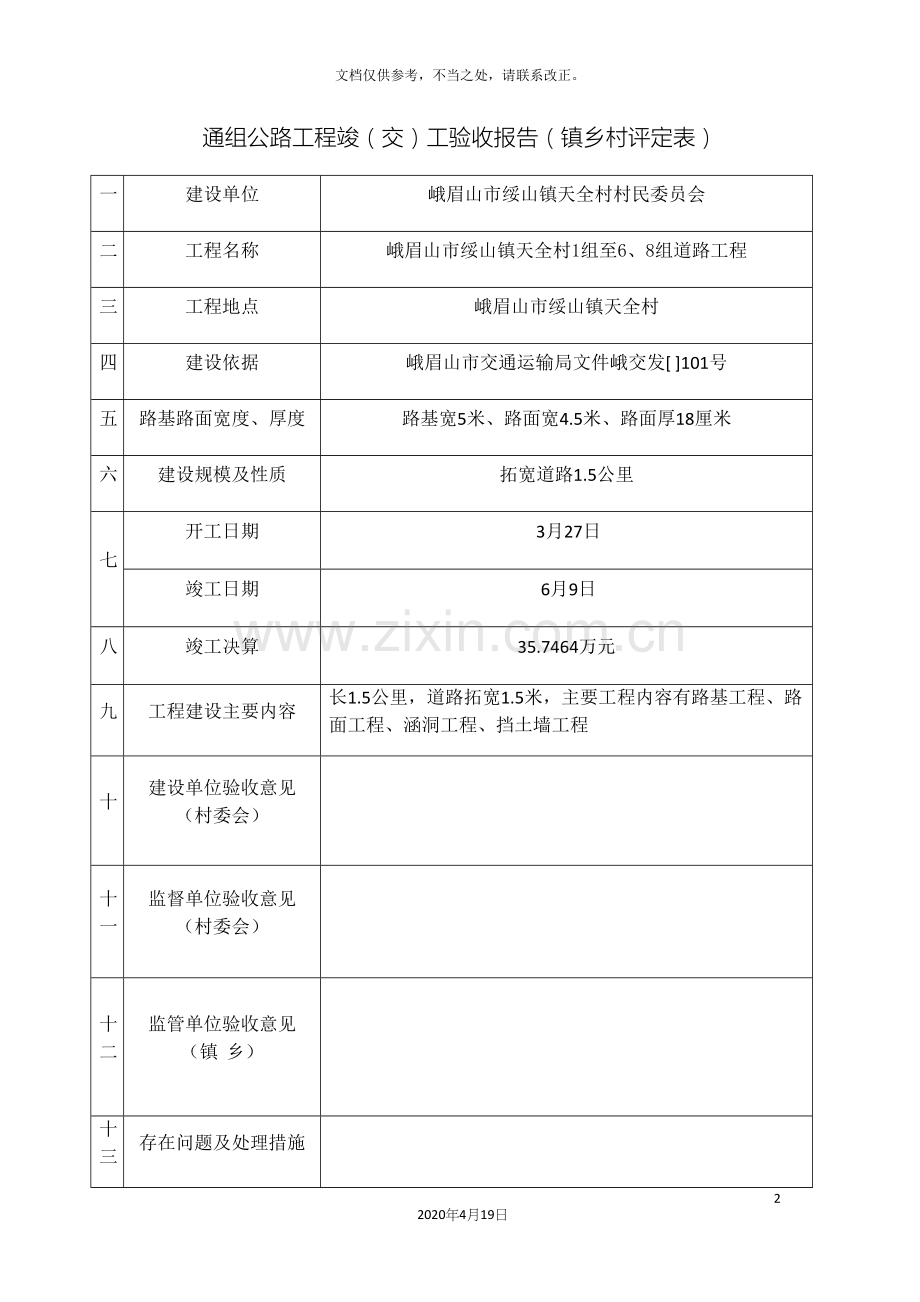 文档仅供参考，不当之处，请联系改正。

通组公路工程竣（交）工验收报告（镇乡村评定表）

| 一 | 建设单位 | 峨眉山市绥山镇天全村村民委员会 |
|---|---|---|
| 二 | 工程名称 | 峨眉山市绥山镇天全村1组至6、8组道路工程 |
| 三 | 工程地点 | 峨眉山市绥山镇天全村 |
| 四 | 建设依据 | 峨眉山市交通运输局文件峨交发[ ]101号 |
| 五 | 路基路面宽度、厚度 | 路基宽5米、路面宽4.5米、路面厚18厘米 |
| 六 | 建设规模及性质 | 拓宽道路1.5公里 |
| 七 | 开工日期 | 3月27日 |
|  | 竣工日期 | 6月9日 |
| 八 | 竣工决算 | 35.7464万元 |
| 九 | 工程建设主要内容 | 长1.5公里，道路拓宽1.5米，主要工程内容有路基工程、路面工程、涵洞工程、挡土墙工程 |
| 十 | 建设单位验收意见（村委会） |  |
| 十一 | 监督单位验收意见（村委会） |  |
| 十二 | 监管单位验收意见（镇 乡） |  |
| 十三 | 存在问题及处理措施 |  |

2

2020年4月19日

www.zixin.com.cn